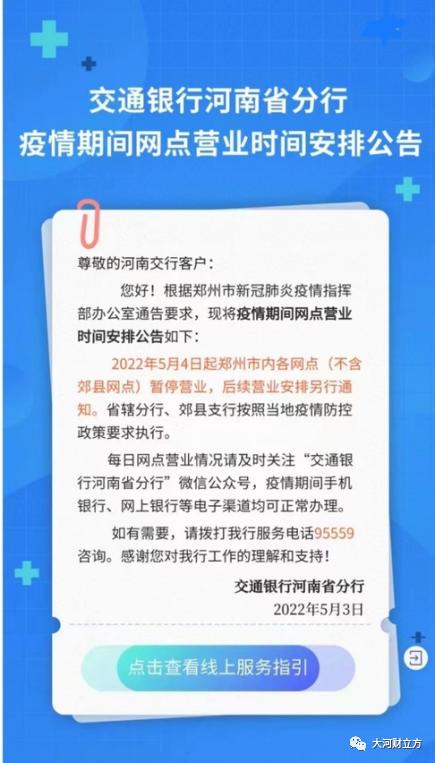 交通银行河南省分行
疫情期间网点营业时间安排公告

尊敬的河南交行客户：

您好！根据郑州市新冠肺炎疫情指挥部办公室通告要求，现将疫情期间网点营业时间安排公告如下：

2022年5月4日起郑州市内各网点（不含郊县网点）暂停营业，后续营业安排另行通知。省辖分行、郊县支行按照当地疫情防控政策要求执行。

每日网点营业情况请及时关注“交通银行河南省分行”微信公众号，疫情期间手机银行、网上银行等电子渠道均可正常办理。

如有需要，请拨打我行服务电话95559咨询。感谢您对我行工作的理解和支持！

交通银行河南省分行
2022年5月3日

点击查看线上服务指引

大河财立方